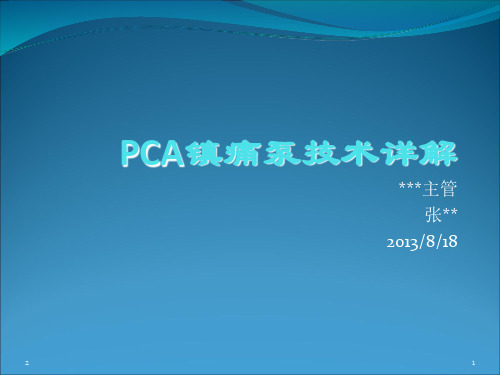 PCA镇痛泵技术详解

***主管
张**
2013/8/18

2

1